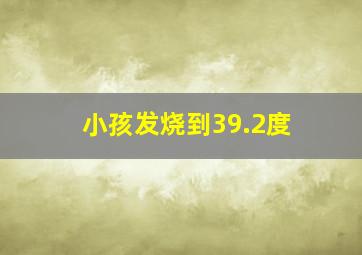 小孩发烧到39.2度